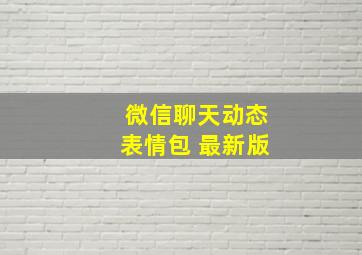 微信聊天动态
表情包 最新版